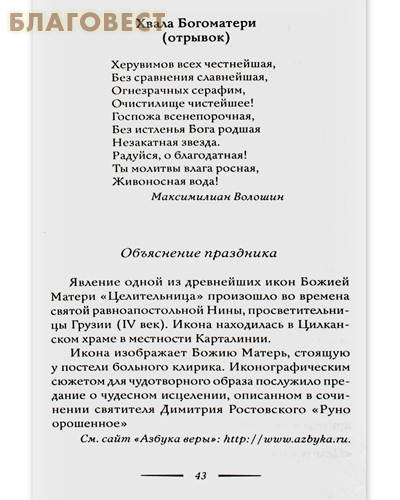 БЛАГОВЕСТ

Хвала Богоматери
(отрывок)

Херувимов всех честнейшая,
Без сравнения славнейшая,
Огнезрачных серафим,
Очистилище чистейшее!
Госпожа всенепорочная,
Без истленья Бога родшая
Незакатная звезда.
Радуйся, о благодатная!
Ты молитвы влага росная,
Живоносная вода!

Максимилиан Волошин

Объяснение праздника

Явление одной из древнейших икон Божией Матери «Целительница» произошло во времена святой равноапостольной Нины, просветительницы Грузии (IV век). Икона находилась в Цилканском храме в местности Карталинии.

Икона изображает Божию Матерь, стоящую у постели больного клирика. Иконографическим сюжетом для чудотворного образа послужило предание о чудесном исцелении, описанном в сочинении святителя Димитрия Ростовского «Руно орошенное»

См. сайт «Азбука веры»: http://www.azbyka.ru.

43